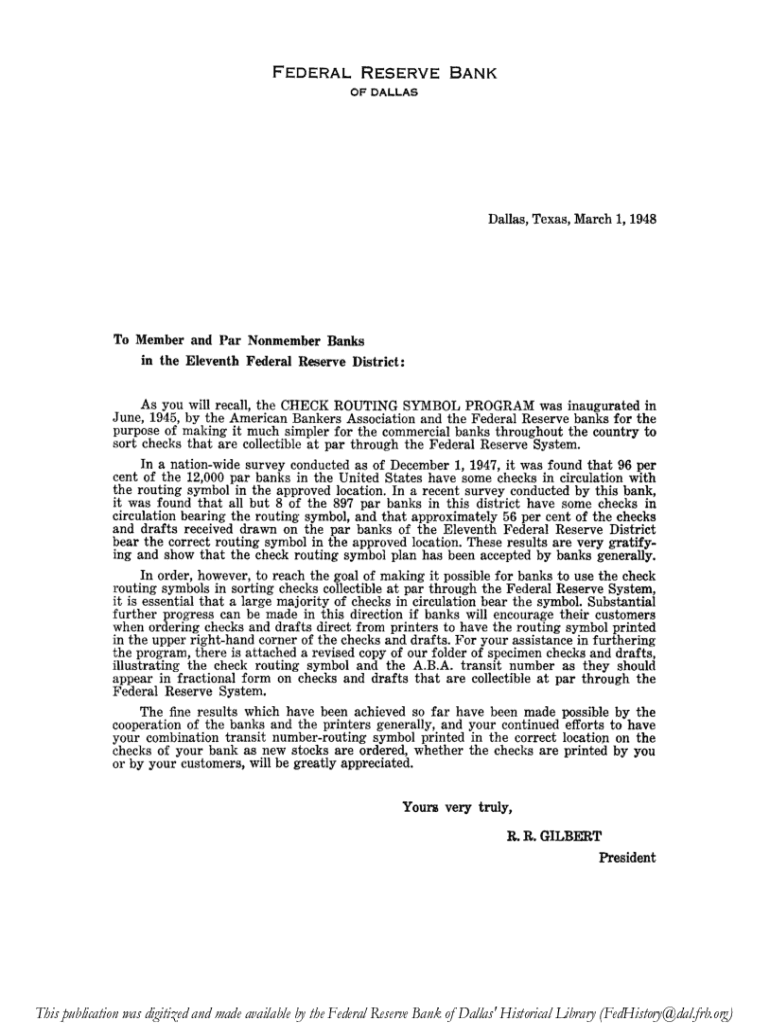 FEDERAL RESERVE BANK
OF DALLAS

Dallas, Texas, March 1, 1948

To Member and Par Nonmember Banks
in the Eleventh Federal Reserve District:

As you will recall, the CHECK ROUTING SYMBOL PROGRAM was inaugurated in June, 1945, by the American Bankers Association and the Federal Reserve banks for the purpose of making it much simpler for the commercial banks throughout the country to sort checks that are collectible at par through the Federal Reserve System.

In a nation-wide survey conducted as of December 1, 1947, it was found that 96 per cent of the 12,000 par banks in the United States have some checks in circulation with the routing symbol in the approved location. In a recent survey conducted by this bank, it was found that all but 8 of the 897 par banks in this district have some checks in circulation bearing the routing symbol, and that approximately 56 per cent of the checks and drafts received drawn on the par banks of the Eleventh Federal Reserve District bear the correct routing symbol in the approved location. These results are very gratifying and show that the check routing symbol plan has been accepted by banks generally.

In order, however, to reach the goal of making it possible for banks to use the check routing symbols in sorting checks collectible at par through the Federal Reserve System, it is essential that a large majority of checks in circulation bear the symbol. Substantial further progress can be made in this direction if banks will encourage their customers when ordering checks and drafts direct from printers to have the routing symbol printed in the upper right-hand corner of the checks and drafts. For your assistance in furthering the program, there is attached a revised copy of our folder of specimen checks and drafts, illustrating the check routing symbol and the A.B.A. transit number as they should appear in fractional form on checks and drafts that are collectible at par through the Federal Reserve System.

The fine results which have been achieved so far have been made possible by the cooperation of the banks and the printers generally, and your continued efforts to have your combination transit number-routing symbol printed in the correct location on the checks of your bank as new stocks are ordered, whether the checks are printed by you or by your customers, will be greatly appreciated.

Yours very truly,

R. R. GILBERT
President

This publication was digitized and made available by the Federal Reserve Bank of Dallas' Historical Library (FedHistory@dal.frb.org)